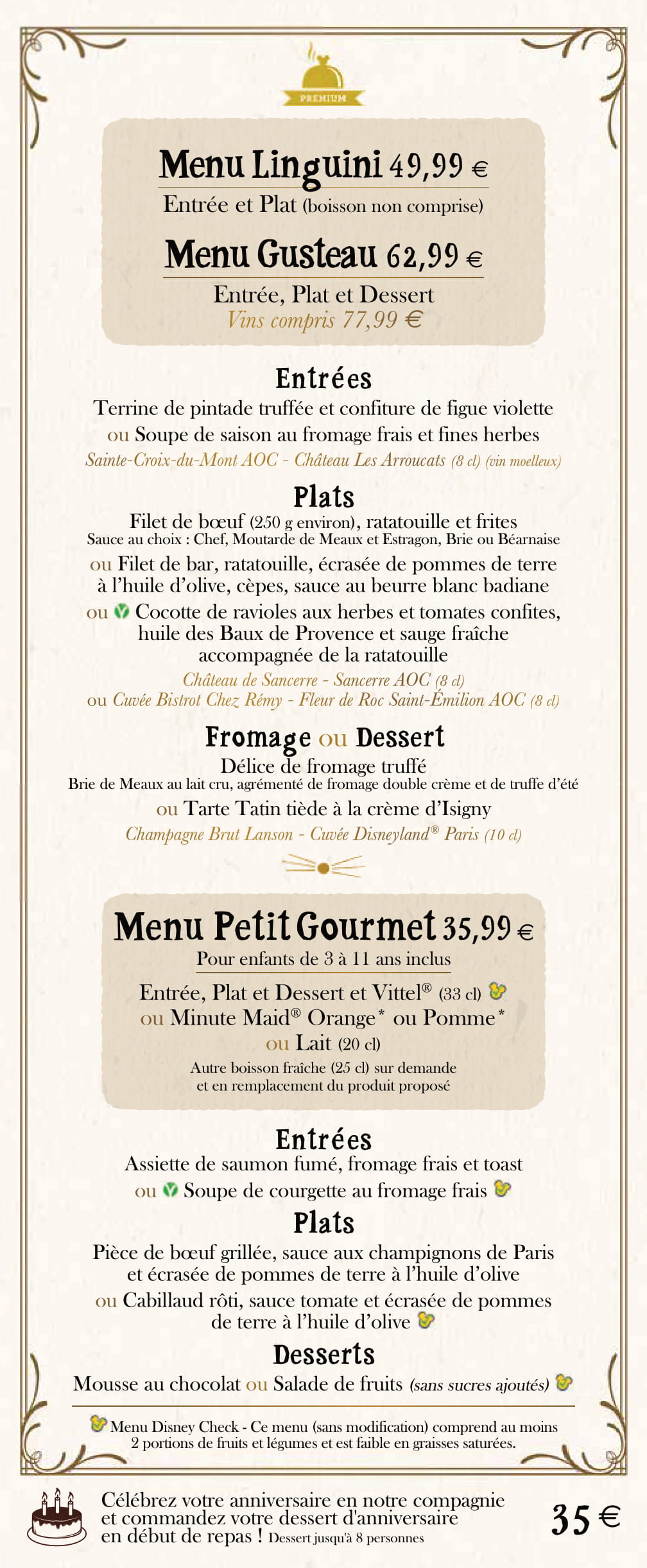 PREMIUM

Menu Linguini 49,99 €
Entrée et Plat (boisson non comprise)

Menu Gusteau 62,99 €
Entrée, Plat et Dessert
Vins compris 77,99 €

Entrées
Terrine de pintade truffée et confiture de figue violette
ou Soupe de saison au fromage frais et fines herbes
Sainte-Croix-du-Mont AOC - Château Les Arroucats (8 cl) (vin moelleux)

Plats
Filet de bœuf (250 g environ), ratatouille et frites
Sauce au choix : Chef, Moutarde de Meaux et Estragon, Brie ou Béarnaise
ou Filet de bar, ratatouille, écrasée de pommes de terre à l'huile d'olive, cèpes, sauce au beurre blanc badiane
ou Cocotte de ravioles aux herbes et tomates confites, huile des Baux de Provence et sauge fraîche accompagnée de la ratatouille
Château de Sancerre - Sancerre AOC (8 cl)
ou Cuvée Bistrot Chez Rémy - Fleur de Roc Saint-Émilion AOC (8 cl)

Fromage ou Dessert
Délice de fromage truffé
Brie de Meaux au lait cru, agrémenté de fromage double crème et de truffe d'été
ou Tarte Tatin tiède à la crème d'Isigny
Champagne Brut Lanson - Cuvée Disneyland® Paris (10 cl)

Menu Petit Gourmet 35,99 €
Pour enfants de 3 à 11 ans inclus
Entrée, Plat et Dessert et Vittel® (33 cl)
ou Minute Maid® Orange* ou Pomme*
ou Lait (20 cl)
Autre boisson fraîche (25 cl) sur demande et en remplacement du produit proposé

Entrées
Assiette de saumon fumé, fromage frais et toast
ou Soupe de courgette au fromage frais

Plats
Pièce de bœuf grillée, sauce aux champignons de Paris et écrasée de pommes de terre à l'huile d'olive
ou Cabillaud rôti, sauce tomate et écrasée de pommes de terre à l'huile d'olive

Desserts
Mousse au chocolat ou Salade de fruits (sans sucres ajoutés)

Menu Disney Check - Ce menu (sans modification) comprend au moins 2 portions de fruits et légumes et est faible en graisses saturées.

Célébrez votre anniversaire en notre compagnie et commandez votre dessert d'anniversaire en début de repas ! Dessert jusqu'à 8 personnes
35 €